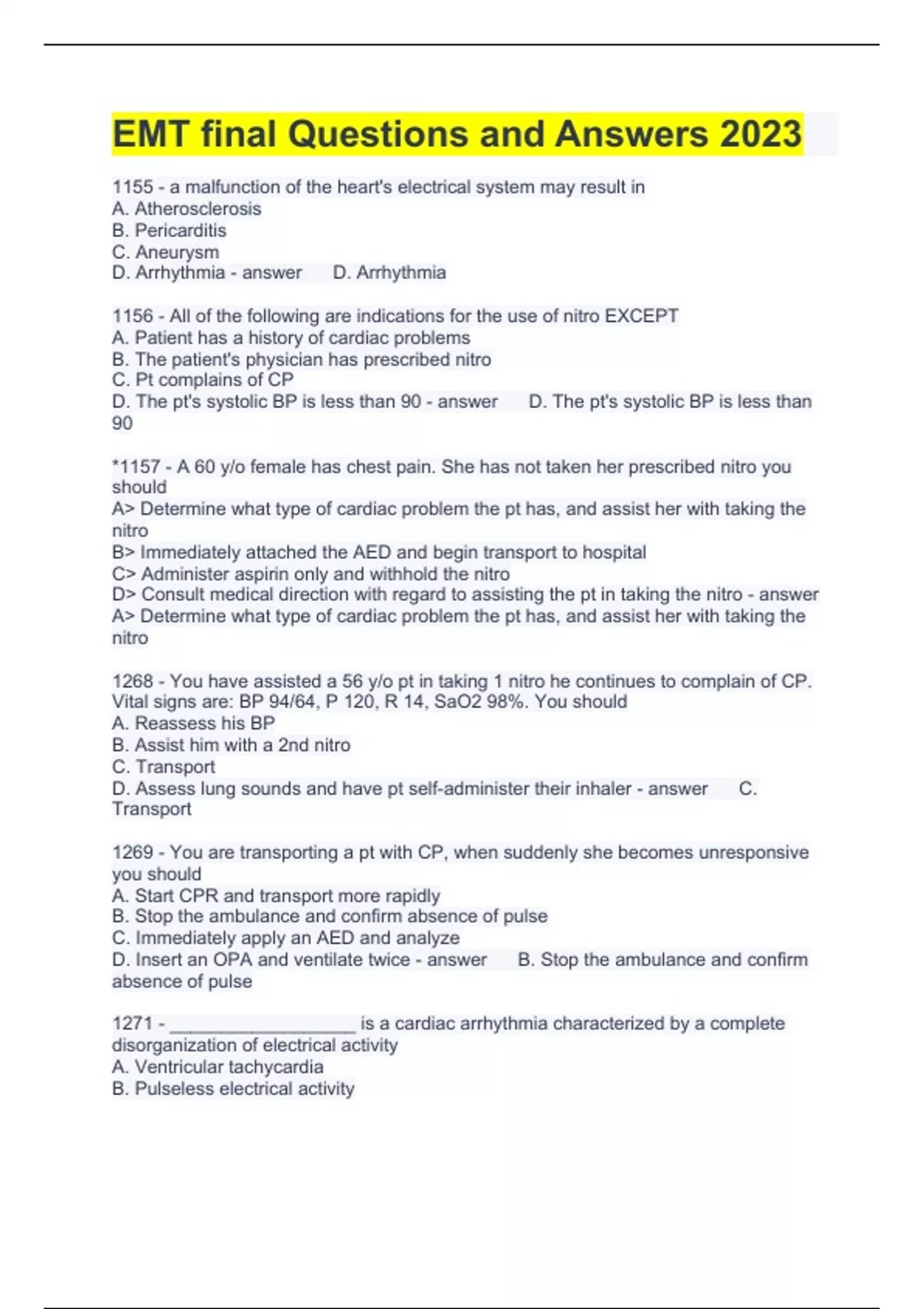 EMT final Questions and Answers 2023

1155 - a malfunction of the heart's electrical system may result in
A. Atherosclerosis
B. Pericarditis
C. Aneurysm
D. Arrhythmia - answer D. Arrhythmia

1156 - All of the following are indications for the use of nitro EXCEPT
A. Patient has a history of cardiac problems
B. The patient's physician has prescribed nitro
C. Pt complains of CP
D. The pt's systolic BP is less than 90 - answer D. The pt's systolic BP is less than 90

*1157 - A 60 y/o female has chest pain. She has not taken her prescribed nitro you should
A> Determine what type of cardiac problem the pt has, and assist her with taking the nitro
B> Immediately attached the AED and begin transport to hospital
C> Administer aspirin only and withhold the nitro
D> Consult medical direction with regard to assisting the pt in taking the nitro - answer A> Determine what type of cardiac problem the pt has, and assist her with taking the nitro

1268 - You have assisted a 56 y/o pt in taking 1 nitro he continues to complain of CP. Vital signs are: BP 94/64, P 120, R 14, SaO2 98%. You should
A. Reassess his BP
B. Assist him with a 2nd nitro
C. Transport
D. Assess lung sounds and have pt self-administer their inhaler - answer C. Transport

1269 - You are transporting a pt with CP, when suddenly she becomes unresponsive you should
A. Start CPR and transport more rapidly
B. Stop the ambulance and confirm absence of pulse
C. Immediately apply an AED and analyze
D. Insert an OPA and ventilate twice - answer B. Stop the ambulance and confirm absence of pulse

1271 - __________________ is a cardiac arrhythmia characterized by a complete disorganization of electrical activity
A. Ventricular tachycardia
B. Pulseless electrical activity